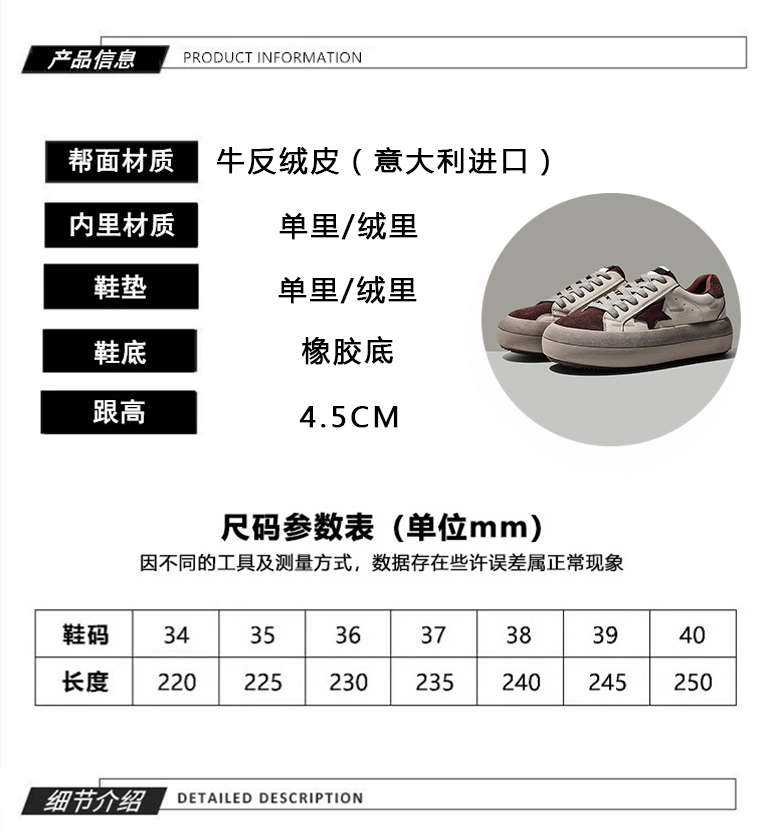 产品信息 PRODUCT INFORMATION

帮面材质 牛反绒皮（意大利进口）

内里材质 单里/绒里

鞋垫 单里/绒里

鞋底 橡胶底

跟高 4.5CM

尺码参数表（单位mm）

因不同的工具及测量方式，数据存在些许误差属正常现象

| 鞋码 | 34 | 35 | 36 | 37 | 38 | 39 | 40 |
|---|---|---|---|---|---|---|---|
| 长度 | 220 | 225 | 230 | 235 | 240 | 245 | 250 |

细节介绍 DETAILED DESCRIPTION